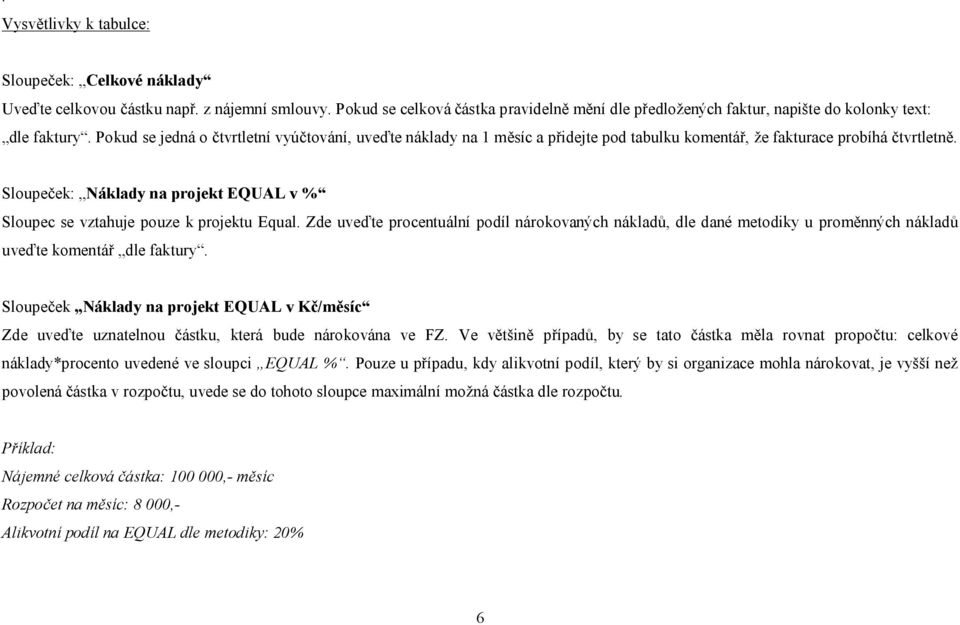 Vysvětlivky k tabulce:

Sloupeček: „Celkové náklady“

Uveďte celkovou částku např. z nájemní smlouvy. Pokud se celková částka pravidelně mění dle předložených faktur, napište do kolonky text: „dle faktury“. Pokud se jedná o čtvrtletní vyúčtování, uveďte náklady na 1 měsíc a přidejte pod tabulku komentář, že fakturace probíhá čtvrtletně.

Sloupeček: „Náklady na projekt EQUAL v %“

Sloupec se vztahuje pouze k projektu Equal. Zde uveďte procentuální podíl nárokovaných nákladů, dle dané metodiky u proměnných nákladů uveďte komentář „dle faktury“.

Sloupeček „Náklady na projekt EQUAL v Kč/měsíc“

Zde uveďte uznatelnou částku, která bude nárokována ve FZ. Ve většině případů, by se tato částka měla rovnat propočtu: celkové náklady*procento uvedené ve sloupci „EQUAL %“. Pouze u případu, kdy alikvotní podíl, který by si organizace mohla nárokovat, je vyšší než povolená částka v rozpočtu, uvede se do tohoto sloupce maximální možná částka dle rozpočtu.

Příklad:
Nájemné celková částka: 100 000,- měsíc
Rozpočet na měsíc: 8 000,-
Alikvotní podíl na EQUAL dle metodiky: 20%

6